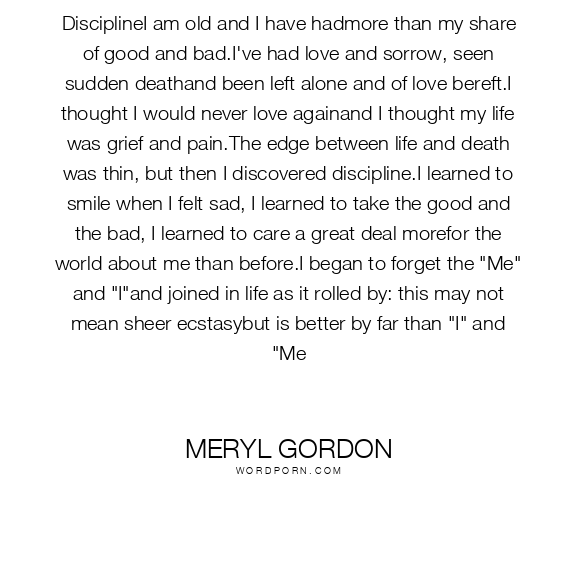 DisciplineI am old and I have hadmore than my share of good and bad.I've had love and sorrow, seen sudden deathand been left alone and of love bereft.I thought I would never love againand I thought my life was grief and pain.The edge between life and death was thin, but then I discovered discipline.I learned to smile when I felt sad, I learned to take the good and the bad, I learned to care a great deal morefor the world about me than before.I began to forget the "Me" and "I"and joined in life as it rolled by: this may not mean sheer ecstasybut is better by far than "I" and "Me

MERYL GORDON
WORDPORN.COM